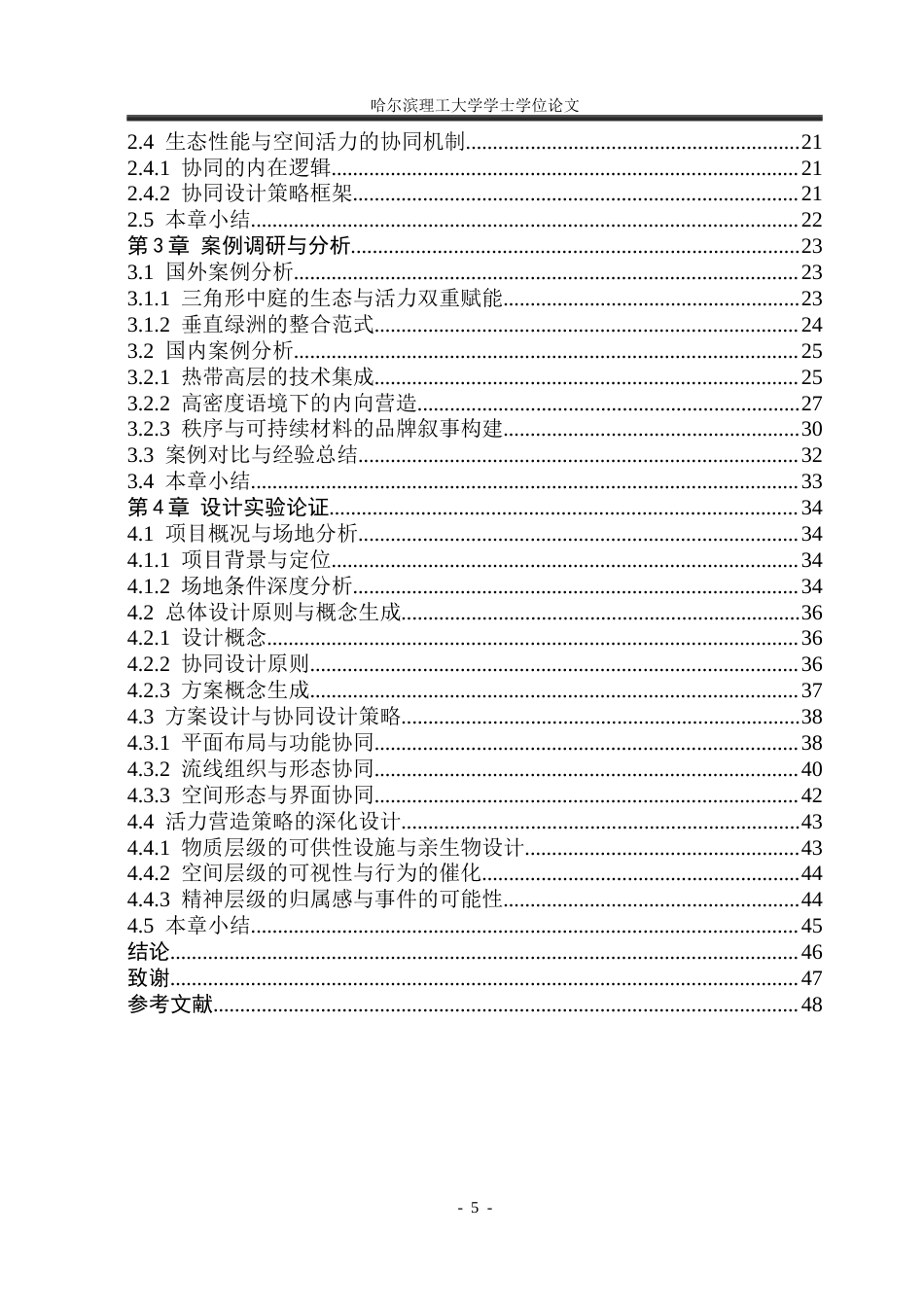 哈尔滨理工大学学士学位论文

2.4 生态性能与空间活力的协同机制 21
2.4.1 协同的内在逻辑 21
2.4.2 协同设计策略框架 21
2.5 本章小结 22
第3章 案例调研与分析 23
3.1 国外案例分析 23
3.1.1 三角形中庭的生态与活力双重赋能 23
3.1.2 垂直绿洲的整合范式 24
3.2 国内案例分析 25
3.2.1 热带高层的技术集成 25
3.2.2 高密度语境下的内向营造 27
3.2.3 秩序与可持续材料的品牌叙事构建 30
3.3 案例对比与经验总结 32
3.4 本章小结 33
第4章 设计实验论证 34
4.1 项目概况与场地分析 34
4.1.1 项目背景与定位 34
4.1.2 场地条件深度分析 34
4.2 总体设计原则与概念生成 36
4.2.1 设计概念 36
4.2.2 协同设计原则 36
4.2.3 方案概念生成 37
4.3 方案设计与协同设计策略 38
4.3.1 平面布局与功能协同 38
4.3.2 流线组织与形态协同 40
4.3.3 空间形态与界面协同 42
4.4 活力营造策略的深化设计 43
4.4.1 物质层级的可供性设施与亲生物设计 43
4.4.2 空间层级的可视性与行为的催化 44
4.4.3 精神层级的归属感与事件的可能性 44
4.5 本章小结 45
结论 46
致谢 47
参考文献 48

- 5 -